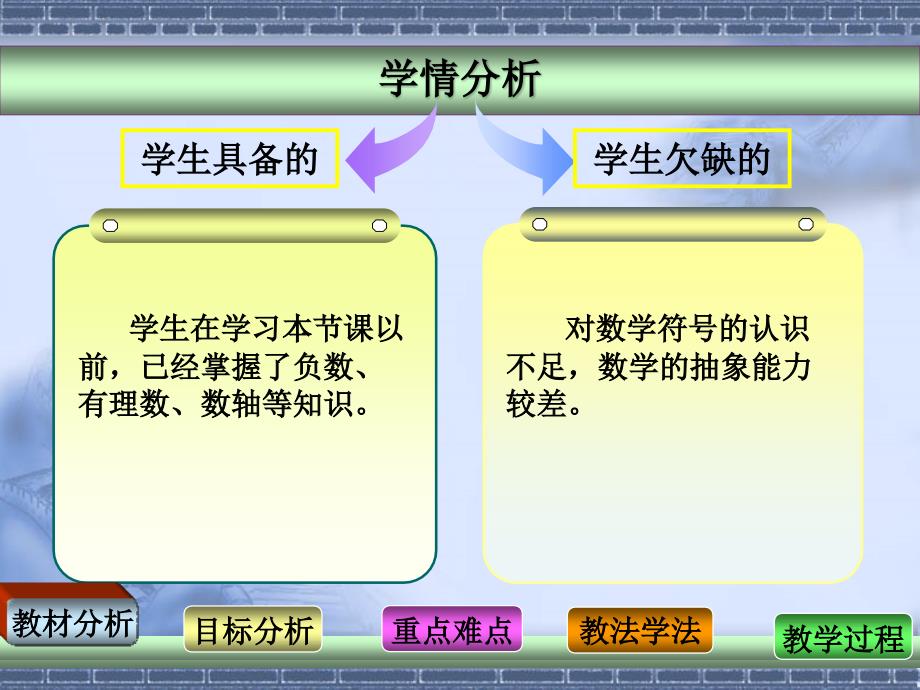 学情分析

学生具备的

学生欠缺的

学生在学习本节课以前，已经掌握了负数、有理数、数轴等知识。

对数学符号的认识不足，数学的抽象能力较差。

教材分析

目标分析

重点难点

教法学法

教学过程